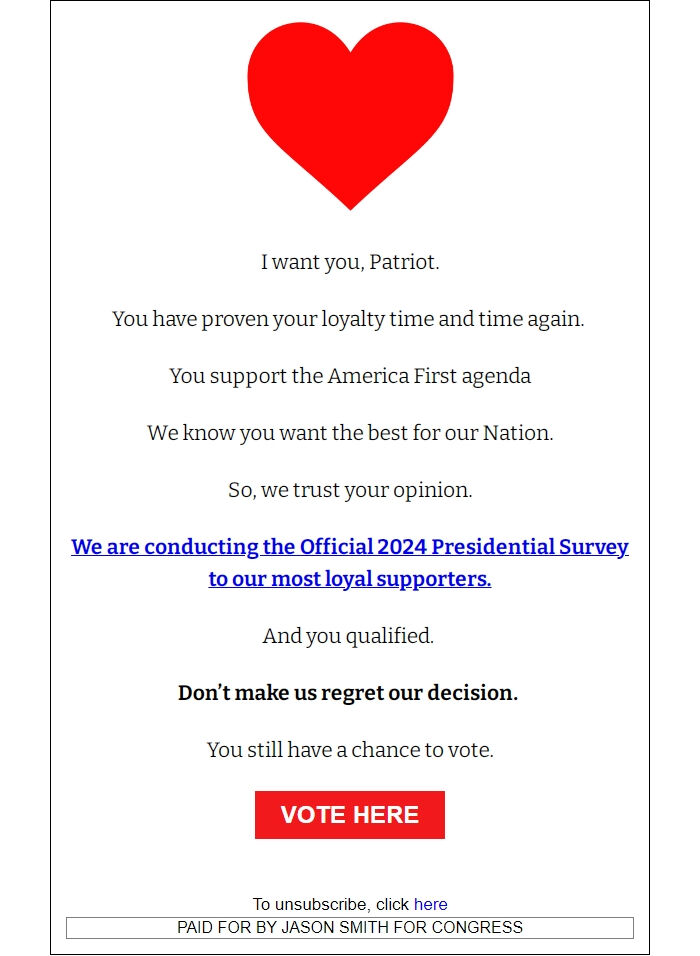 I want you, Patriot.

You have proven your loyalty time and time again.

You support the America First agenda

We know you want the best for our Nation.

So, we trust your opinion.

We are conducting the Official 2024 Presidential Survey to our most loyal supporters.

And you qualified.

Don’t make us regret our decision.

You still have a chance to vote.

VOTE HERE

To unsubscribe, click here

PAID FOR BY JASON SMITH FOR CONGRESS